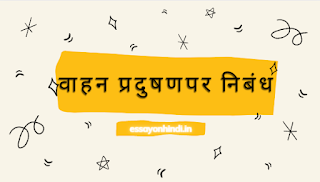 वाहन प्रदुषणपर निबंध

essayonhindi.in